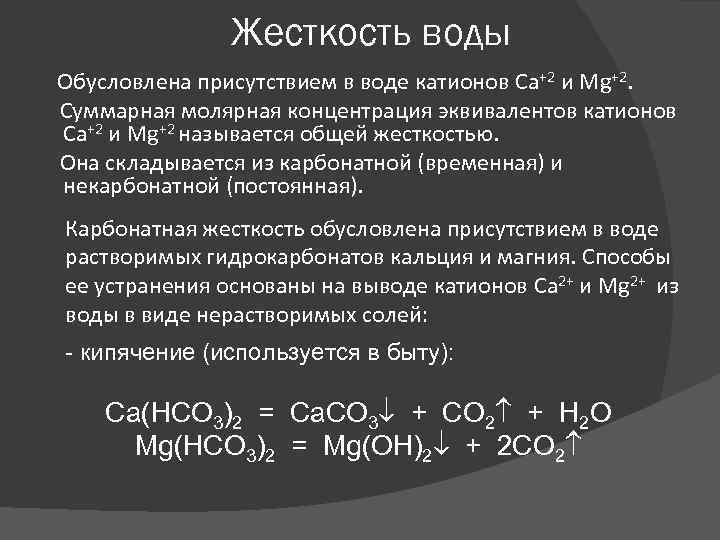 Жесткость воды

Обусловлена присутствием в воде катионов $Ca^{+2}$ и $Mg^{+2}$.

Суммарная молярная концентрация эквивалентов катионов $Ca^{+2}$ и $Mg^{+2}$ называется общей жесткостью.

Она складывается из карбонатной (временная) и некарбонатной (постоянная).

Карбонатная жесткость обусловлена присутствием в воде растворимых гидрокарбонатов кальция и магния. Способы ее устранения основаны на выводе катионов $Ca^{2+}$ и $Mg^{2+}$ из воды в виде нерастворимых солей:

- кипячение (используется в быту):

$Ca(HCO_3)_2 = CaCO_3\downarrow + CO_2\uparrow + H_2O$
$Mg(HCO_3)_2 = Mg(OH)_2\downarrow + 2CO_2\uparrow$